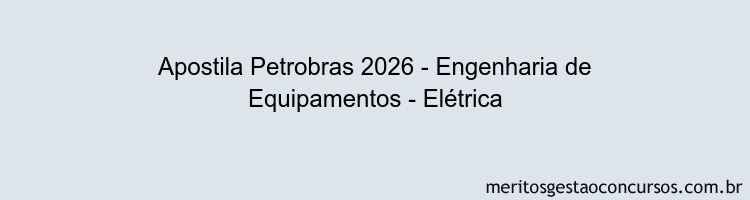 Apostila Petrobras 2026 - Engenharia de Equipamentos - Elétrica

meritosgestaoconcursos.com.br